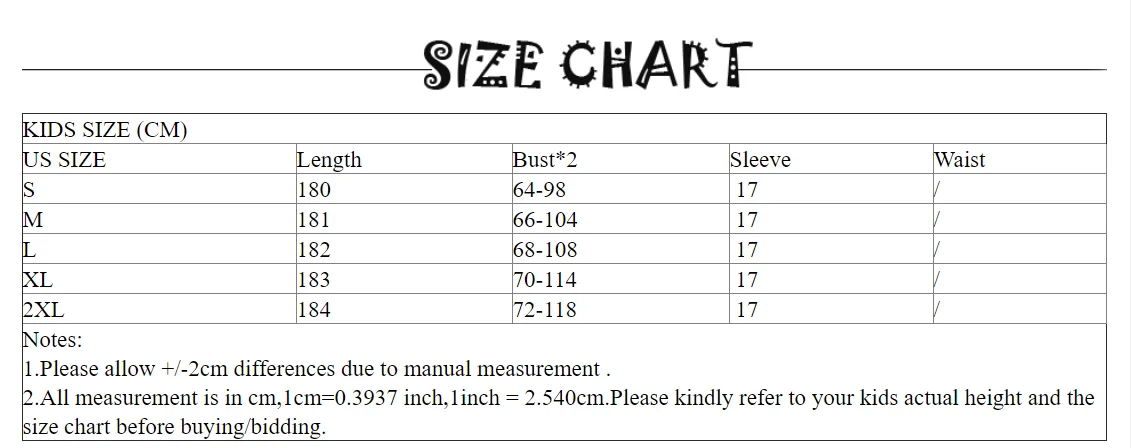 SIZE CHART

| KIDS SIZE (CM) | | | | |
|---|---|---|---|---|
| US SIZE | Length | Bust*2 | Sleeve | Waist |
| S | 180 | 64-98 | 17 | / |
| M | 181 | 66-104 | 17 | / |
| L | 182 | 68-108 | 17 | / |
| XL | 183 | 70-114 | 17 | / |
| 2XL | 184 | 72-118 | 17 | / |

Notes:
1.Please allow +/-2cm differences due to manual measurement .
2.All measurement is in cm,1cm=0.3937 inch,1inch = 2.540cm.Please kindly refer to your kids actual height and the size chart before buying/bidding.